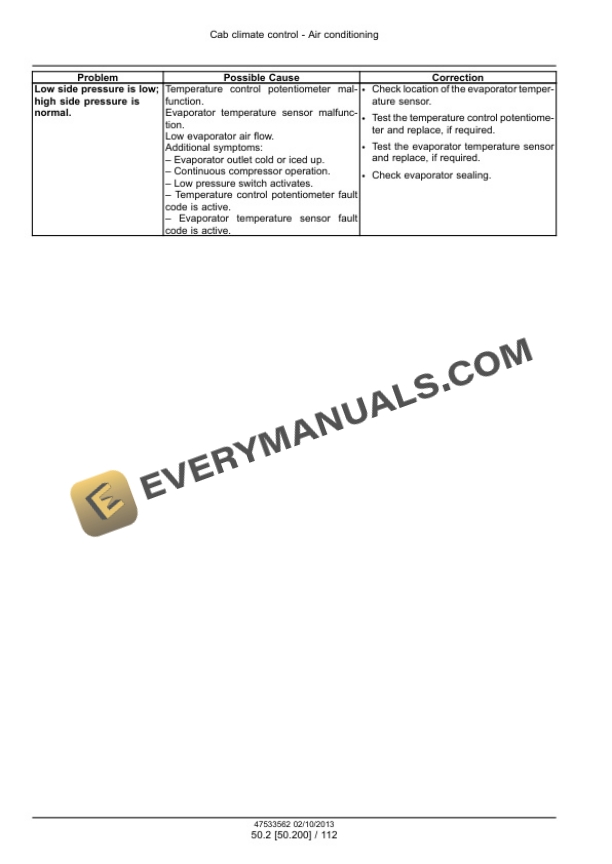 Cab climate control - Air conditioning

| Problem | Possible Cause | Correction |
|---|---|---|
| Low side pressure is low; high side pressure is normal. | Temperature control potentiometer malfunction. Evaporator temperature sensor malfunction. Low evaporator air flow. Additional symptoms: – Evaporator outlet cold or iced up. – Continuous compressor operation. – Low pressure switch activates. – Temperature control potentiometer fault code is active. – Evaporator temperature sensor fault code is active. | • Check location of the evaporator temperature sensor. • Test the temperature control potentiometer and replace, if required. • Test the evaporator temperature sensor and replace, if required. • Check evaporator sealing. |

47533562 02/10/2013
50.2 [50.200] / 112

EVERYMANUALS.COM